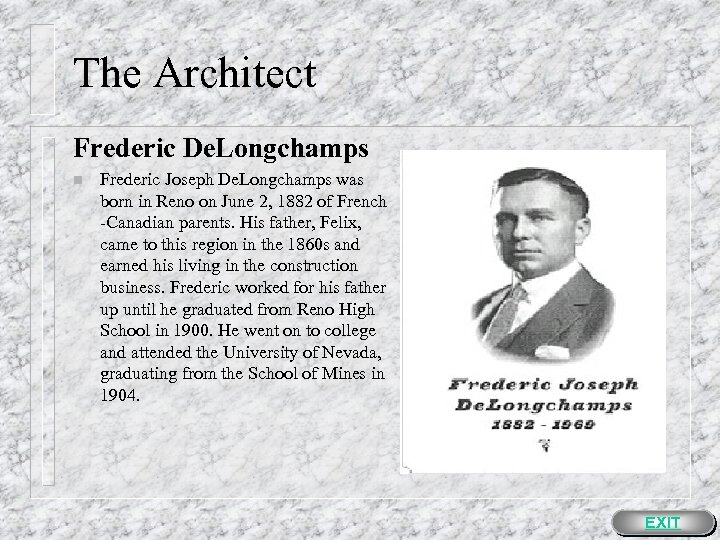 The Architect

Frederic DeLongchamps

Frederic Joseph DeLongchamps was born in Reno on June 2, 1882 of French -Canadian parents. His father, Felix, came to this region in the 1860s and earned his living in the construction business. Frederic worked for his father up until he graduated from Reno High School in 1900. He went on to college and attended the University of Nevada, graduating from the School of Mines in 1904.

Frederic Joseph DeLongchamps 1882 - 1969

EXIT